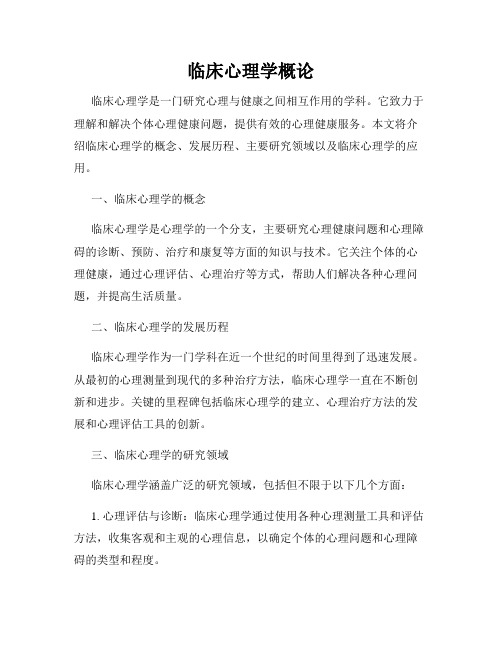 临床心理学概论

临床心理学是一门研究心理与健康之间相互作用的学科。它致力于理解和解决个体心理健康问题，提供有效的心理健康服务。本文将介绍临床心理学的概念、发展历程、主要研究领域以及临床心理学的应用。

一、临床心理学的概念

临床心理学是心理学的一个分支，主要研究心理健康问题和心理障碍的诊断、预防、治疗和康复等方面的知识与技术。它关注个体的心理健康，通过心理评估、心理治疗等方式，帮助人们解决各种心理问题，并提高生活质量。

二、临床心理学的发展历程

临床心理学作为一门学科在近一个世纪的时间里得到了迅速发展。从最初的心理测量到现代的多种治疗方法，临床心理学一直在不断创新和进步。关键的里程碑包括临床心理学的建立、心理治疗方法的发展和心理评估工具的创新。

三、临床心理学的研究领域

临床心理学涵盖广泛的研究领域，包括但不限于以下几个方面：

1. 心理评估与诊断：临床心理学通过使用各种心理测量工具和评估方法，收集客观和主观的心理信息，以确定个体的心理问题和心理障碍的类型和程度。